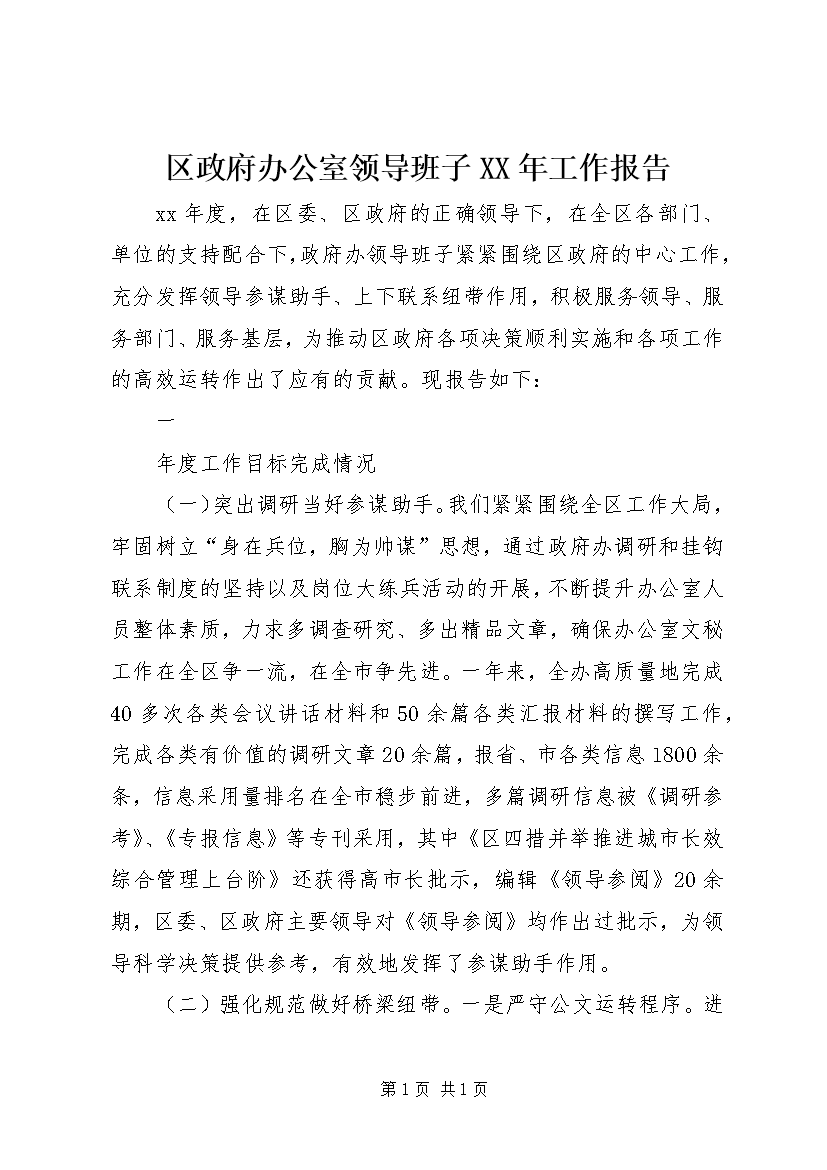 区政府办公室领导班子XX年工作报告

xx年度，在区委、区政府的正确领导下，在全区各部门、单位的支持配合下，政府办领导班子紧紧围绕区政府的中心工作，充分发挥领导参谋助手、上下联系纽带作用，积极服务领导、服务部门、服务基层，为推动区政府各项决策顺利实施和各项工作的高效运转作出了应有的贡献。现报告如下：

一

年度工作目标完成情况

（一）突出调研当好参谋助手。我们紧紧围绕全区工作大局，牢固树立“身在兵位，胸为帅谋”思想，通过政府办调研和挂钩联系制度的坚持以及岗位大练兵活动的开展，不断提升办公室人员整体素质，力求多调查研究、多出精品文章，确保办公室文秘工作在全区争一流，在全市争先进。一年来，全办高质量地完成40多次各类会议讲话材料和50余篇各类汇报材料的撰写工作，完成各类有价值的调研文章20余篇，报省、市各类信息1800余条，信息采用量排名在全市稳步前进，多篇调研信息被《调研参考》、《专报信息》等专刊采用，其中《区四措并举推进城市长效综合管理上台阶》还获得高市长批示，编辑《领导参阅》20余期，区委、区政府主要领导对《领导参阅》均作出过批示，为领导科学决策提供参考，有效地发挥了参谋助手作用。

（二）强化规范做好桥梁纽带。一是严守公文运转程序。进

第1页 共1页